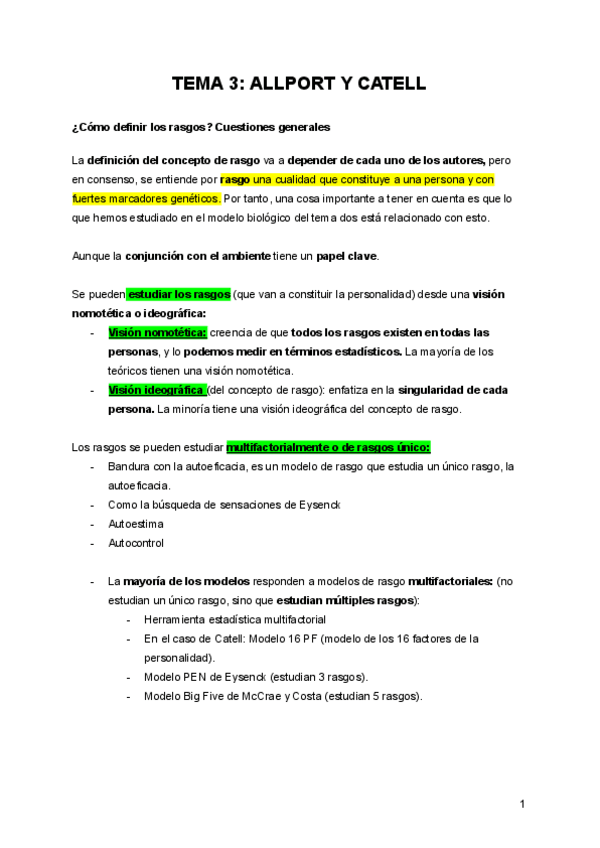 TEMA 3: ALLPORT Y CATELL

¿Cómo definir los rasgos? Cuestiones generales

La definición del concepto de rasgo va a depender de cada uno de los autores, pero en consenso, se entiende por rasgo una cualidad que constituye a una persona y con fuertes marcadores genéticos. Por tanto, una cosa importante a tener en cuenta es que lo que hemos estudiado en el modelo biológico del tema dos está relacionado con esto.

Aunque la conjunción con el ambiente tiene un papel clave.

Se pueden estudiar los rasgos (que van a constituir la personalidad) desde una visión nomotética o ideográfica:
- Visión nomotética: creencia de que todos los rasgos existen en todas las personas, y lo podemos medir en términos estadísticos. La mayoría de los teóricos tienen una visión nomotética.
- Visión ideográfica (del concepto de rasgo): enfatiza en la singularidad de cada persona. La minoría tiene una visión ideográfica del concepto de rasgo.

Los rasgos se pueden estudiar multifactorialmente o de rasgos único:
- Bandura con la autoeficacia, es un modelo de rasgo que estudia un único rasgo, la autoeficacia.
- Como la búsqueda de sensaciones de Eysenck
- Autoestima
- Autocontrol

- La mayoría de los modelos responden a modelos de rasgo multifactoriales: (no estudian un único rasgo, sino que estudian múltiples rasgos):
  - Herramienta estadística multifactorial
  - En el caso de Catell: Modelo 16 PF (modelo de los 16 factores de la personalidad).
  - Modelo PEN de Eysenck (estudian 3 rasgos).
  - Modelo Big Five de McCrae y Costa (estudian 5 rasgos).

1